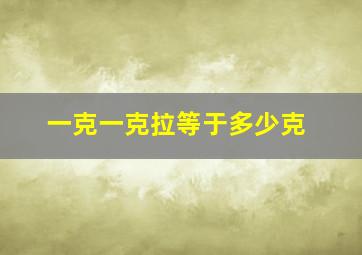 一克一克拉等于多少克